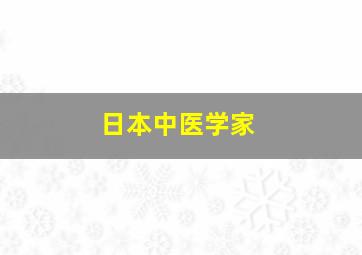 日本中医学家